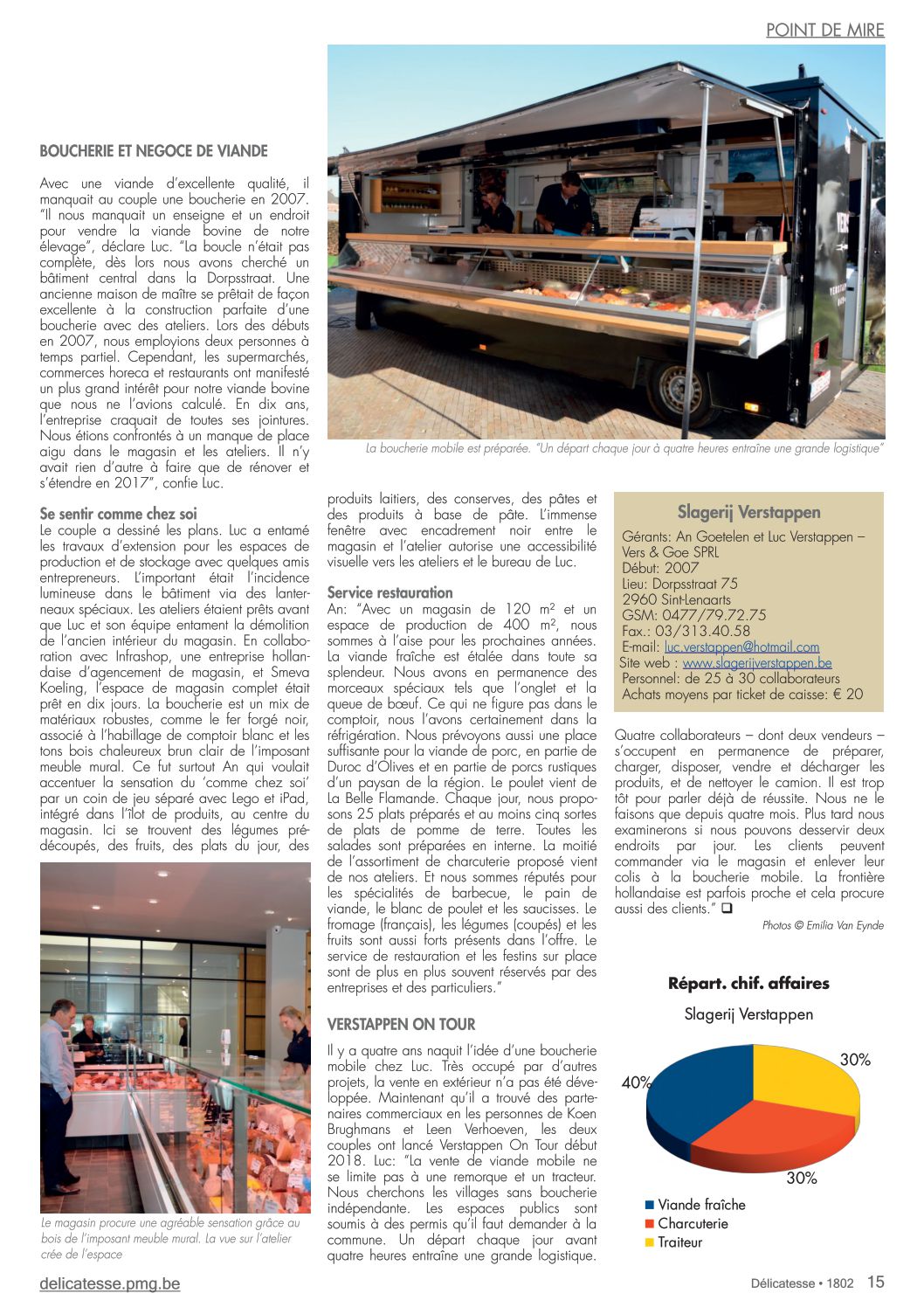 POINT DE MIRE

BOUCHERIE ET NEGOCE DE VIANDE

Avec une viande d'excellente qualité, il manquait au couple une boucherie en 2007. "Il nous manquait un enseigne et un endroit pour vendre la viande bovine de notre élevage", déclare Luc. "La boucle n'était pas complète, dès lors nous avons cherché un bâtiment central dans la Dorpsstraat. Une ancienne maison de maître se prêtait de façon excellente à la construction parfaite d'une boucherie avec des ateliers. Lors des débuts en 2007, nous employions deux personnes à temps partiel. Cependant, les supermarchés, commerces horeca et restaurants ont manifesté un plus grand intérêt pour notre viande bovine que nous ne l'avions calculé. En dix ans, l'entreprise craquait de toutes ses jointures. Nous étions confrontés à un manque de place aigu dans le magasin et les ateliers. Il n'y avait rien d'autre à faire que de rénover et s'étendre en 2017", confie Luc.

Se sentir comme chez soi
Le couple a dessiné les plans. Luc a entamé les travaux d'extension pour les espaces de production et de stockage avec quelques amis entrepreneurs. L'important était l'incidence lumineuse dans le bâtiment via des lanterneaux spéciaux. Les ateliers étaient prêts avant que Luc et son équipe entament la démolition de l'ancien intérieur du magasin. En collaboration avec Infrashop, une entreprise hollandaise d'agencement de magasin, et Smeva Koeling, l'espace de magasin complet était prêt en dix jours. La boucherie est un mix de matériaux robustes, comme le fer forgé noir, associé à l'habillage de comptoir blanc et les tons bois chaleureux brun clair de l'imposant meuble mural. Ce fut surtout An qui voulait accentuer la sensation du 'comme chez soi' par un coin de jeu séparé avec Lego et iPad, intégré dans l'îlot de produits, au centre du magasin. Ici se trouvent des légumes prédécoupés, des fruits, des plats du jour, des

Le magasin procure une agréable sensation grâce au bois de l'imposant meuble mural. La vue sur l'atelier crée de l'espace

La boucherie mobile est préparée. "Un départ chaque jour à quatre heures entraîne une grande logistique"

produits laitiers, des conserves, des pâtes et des produits à base de pâte. L'immense fenêtre avec encadrement noir entre le magasin et l'atelier autorise une accessibilité visuelle vers les ateliers et le bureau de Luc.

Service restauration
An: "Avec un magasin de 120 m² et un espace de production de 400 m², nous sommes à l'aise pour les prochaines années. La viande fraîche est étalée dans toute sa splendeur. Nous avons en permanence des morceaux spéciaux tels que l'onglet et la queue de bœuf. Ce qui ne figure pas dans le comptoir, nous l'avons certainement dans la réfrigération. Nous prévoyons aussi une place suffisante pour la viande de porc, en partie de Duroc d'Olives et en partie de porcs rustiques d'un paysan de la région. Le poulet vient de La Belle Flamande. Chaque jour, nous proposons 25 plats préparés et au moins cinq sortes de plats de pomme de terre. Toutes les salades sont préparées en interne. La moitié de l'assortiment de charcuterie proposé vient de nos ateliers. Et nous sommes réputés pour les spécialités de barbecue, le pain de viande, le blanc de poulet et les saucisses. Le fromage (français), les légumes (coupés) et les fruits sont aussi forts présents dans l'offre. Le service de restauration et les festins sur place sont de plus en plus souvent réservés par des entreprises et des particuliers."

VERSTAPPEN ON TOUR

Il y a quatre ans naquit l'idée d'une boucherie mobile chez Luc. Très occupé par d'autres projets, la vente en extérieur n'a pas été développée. Maintenant qu'il a trouvé des partenaires commerciaux en les personnes de Koen Brughmans et Leen Verhoeven, les deux couples ont lancé Verstappen On Tour début 2018. Luc: "La vente de viande mobile ne se limite pas à une remorque et un tracteur. Nous cherchons les villages sans boucherie indépendante. Les espaces publics sont soumis à des permis qu'il faut demander à la commune. Un départ chaque jour avant quatre heures entraîne une grande logistique.

Slagerij Verstappen
Gérants: An Goetelen et Luc Verstappen – Vers & Goe SPRL
Début: 2007
Lieu: Dorpsstraat 75
2960 Sint-Lenaarts
GSM: 0477/79.72.75
Fax.: 03/313.40.58
E-mail: luc.verstappen@hotmail.com
Site web : www.slagerijverstappen.be
Personnel: de 25 à 30 collaborateurs
Achats moyens par ticket de caisse: € 20

Quatre collaborateurs – dont deux vendeurs – s'occupent en permanence de préparer, charger, disposer, vendre et décharger les produits, et de nettoyer le camion. Il est trop tôt pour parler déjà de réussite. Nous ne le faisons que depuis quatre mois. Plus tard nous examinerons si nous pouvons desservir deux endroits par jour. Les clients peuvent commander via le magasin et enlever leur colis à la boucherie mobile. La frontière hollandaise est parfois proche et cela procure aussi des clients." ❑

Photos © Emilia Van Eynde

Répart. chif. affaires
Slagerij Verstappen
30%
40%
30%
Viande fraîche
Charcuterie
Traiteur

delicatesse.pmg.be
Délicatesse • 1802 15